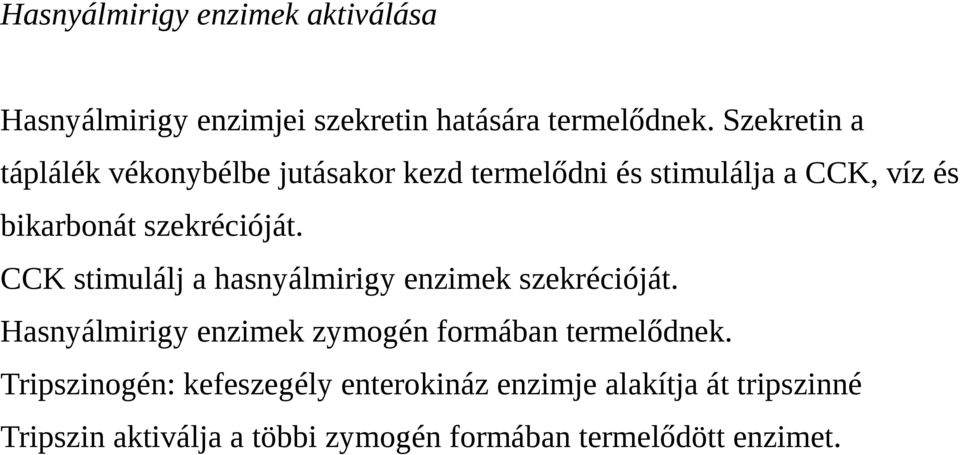 Hasnyálmirigy enzimek aktiválása

Hasnyálmirigy enzimjei szekretin hatására termelődnek. Szekretin a táplálék vékonybélbe jutásakor kezd termelődni és stimulálja a CCK, víz és bikarbonát szekrécióját.
CCK stimulálj a hasnyálmirigy enzimek szekrécióját.
Hasnyálmirigy enzimek zymogén formában termelődnek.
Tripszinogén: kefeszegély enterokináz enzimje alakítja át tripszinné
Tripszin aktiválja a többi zymogén formában termelődött enzimet.